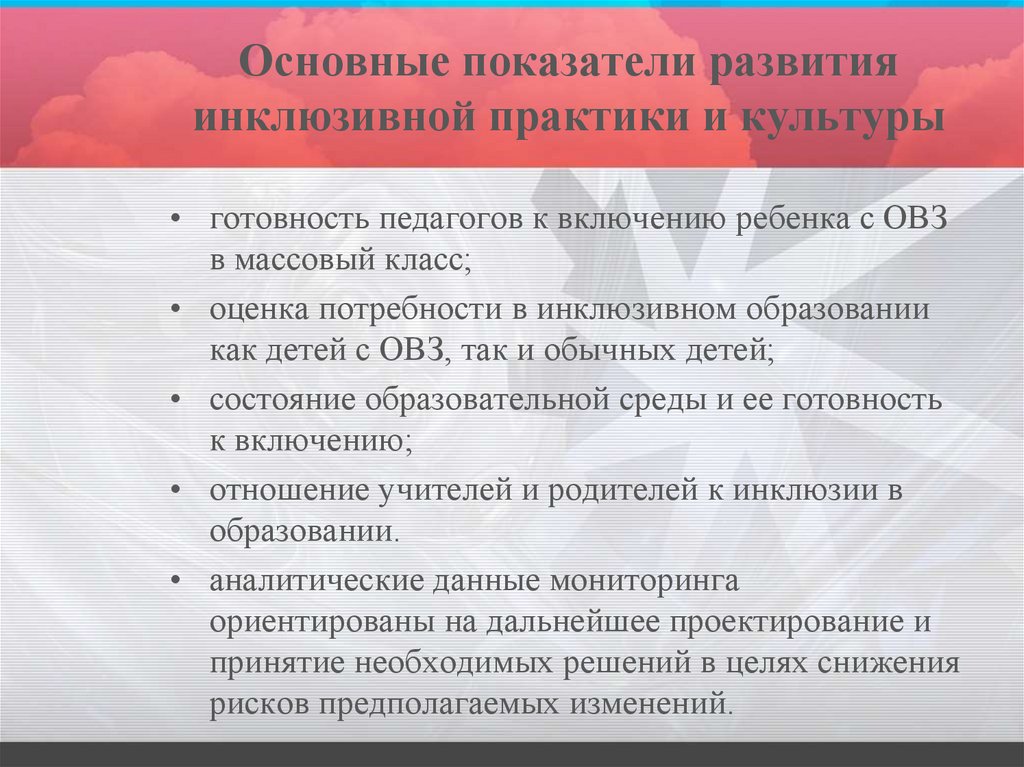 Основные показатели развития инклюзивной практики и культуры

• готовность педагогов к включению ребенка с ОВЗ в массовый класс;
• оценка потребности в инклюзивном образовании как детей с ОВЗ, так и обычных детей;
• состояние образовательной среды и ее готовность к включению;
• отношение учителей и родителей к инклюзии в образовании.
• аналитические данные мониторинга ориентированы на дальнейшее проектирование и принятие необходимых решений в целях снижения рисков предполагаемых изменений.